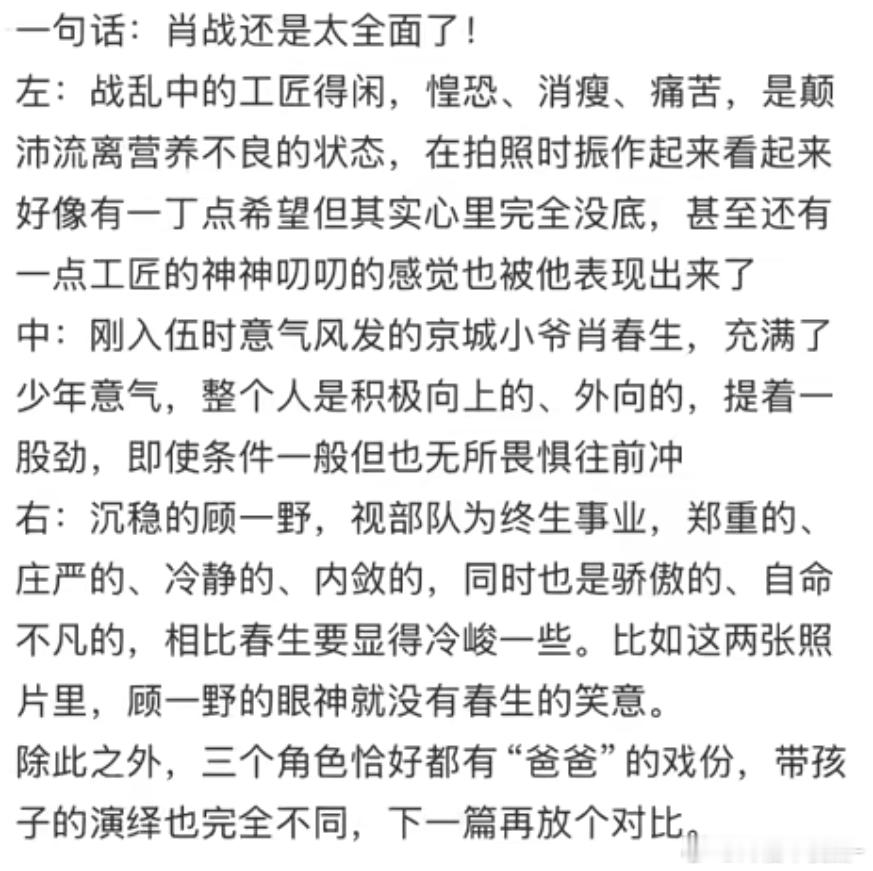 一句话：肖战还是太全面了！
左：战乱中的工匠得闲，惶恐、消瘦、痛苦，是颠沛流离营养不良的状态，在拍照时振作起来看起来好像有一丁点希望但其实心里完全没底，甚至还有一点工匠的神神叨叨的感觉也被他表现出来了
中：刚入伍时意气风发的京城小爷肖春生，充满了少年意气，整个人是积极向上的、外向的，提着一股劲，即使条件一般但也无所畏惧往前冲
右：沉稳的顾一野，视部队为终生事业，郑重的、庄严的、冷静的、内敛的，同时也是骄傲的、自命不凡的，相比春生要显得冷峻一些。比如这两张照片里，顾一野的眼神就没有春生的笑意。
除此之外，三个角色恰好都有“爸爸”的戏份，带孩子的演绎也完全不同，下一篇再放个对比。